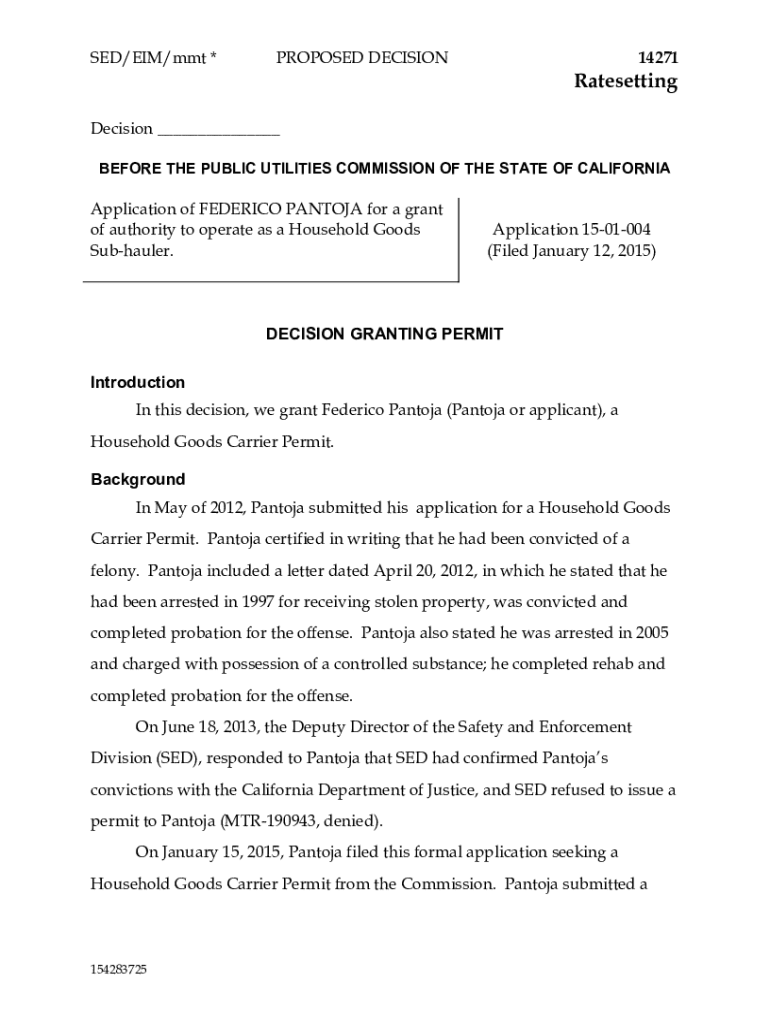 SED/EIM/mmt * PROPOSED DECISION 14271
Ratesetting

Decision _______________

BEFORE THE PUBLIC UTILITIES COMMISSION OF THE STATE OF CALIFORNIA

Application of FEDERICO PANTOJA for a grant of authority to operate as a Household Goods Sub-hauler.

Application 15-01-004
(Filed January 12, 2015)

DECISION GRANTING PERMIT

Introduction

In this decision, we grant Federico Pantoja (Pantoja or applicant), a Household Goods Carrier Permit.

Background

In May of 2012, Pantoja submitted his application for a Household Goods Carrier Permit. Pantoja certified in writing that he had been convicted of a felony. Pantoja included a letter dated April 20, 2012, in which he stated that he had been arrested in 1997 for receiving stolen property, was convicted and completed probation for the offense. Pantoja also stated he was arrested in 2005 and charged with possession of a controlled substance; he completed rehab and completed probation for the offense.

On June 18, 2013, the Deputy Director of the Safety and Enforcement Division (SED), responded to Pantoja that SED had confirmed Pantoja's convictions with the California Department of Justice, and SED refused to issue a permit to Pantoja (MTR-190943, denied).

On January 15, 2015, Pantoja filed this formal application seeking a Household Goods Carrier Permit from the Commission. Pantoja submitted a

154283725